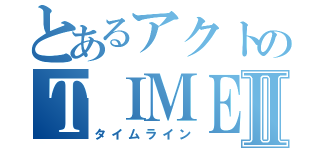 とあるアクトの
TIMEⅡ
タイムライン